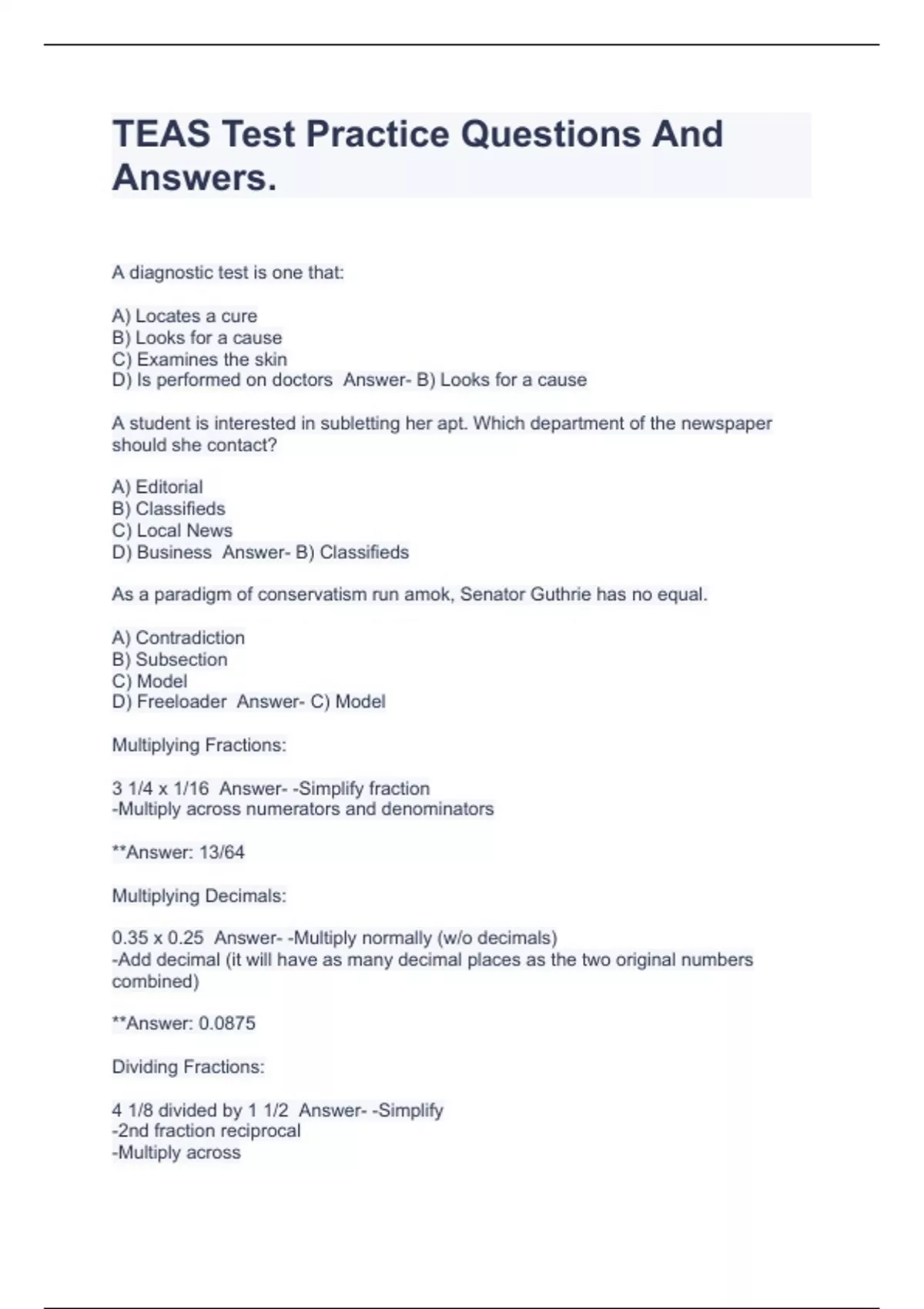 TEAS Test Practice Questions And Answers.

A diagnostic test is one that:

A) Locates a cure
B) Looks for a cause
C) Examines the skin
D) Is performed on doctors  Answer- B) Looks for a cause

A student is interested in subletting her apt. Which department of the newspaper should she contact?

A) Editorial
B) Classifieds
C) Local News
D) Business  Answer- B) Classifieds

As a paradigm of conservatism run amok, Senator Guthrie has no equal.

A) Contradiction
B) Subsection
C) Model
D) Freeloader  Answer- C) Model

Multiplying Fractions:

3 1/4 x 1/16  Answer- -Simplify fraction
-Multiply across numerators and denominators

**Answer: 13/64

Multiplying Decimals:

0.35 x 0.25  Answer- -Multiply normally (w/o decimals)
-Add decimal (it will have as many decimal places as the two original numbers combined)

**Answer: 0.0875

Dividing Fractions:

4 1/8 divided by 1 1/2  Answer- -Simplify
-2nd fraction reciprocal
-Multiply across